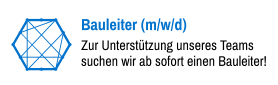 Bauleiter (m/w/d)

Zur Unterstützung unseres Teams suchen wir ab sofort einen Bauleiter!